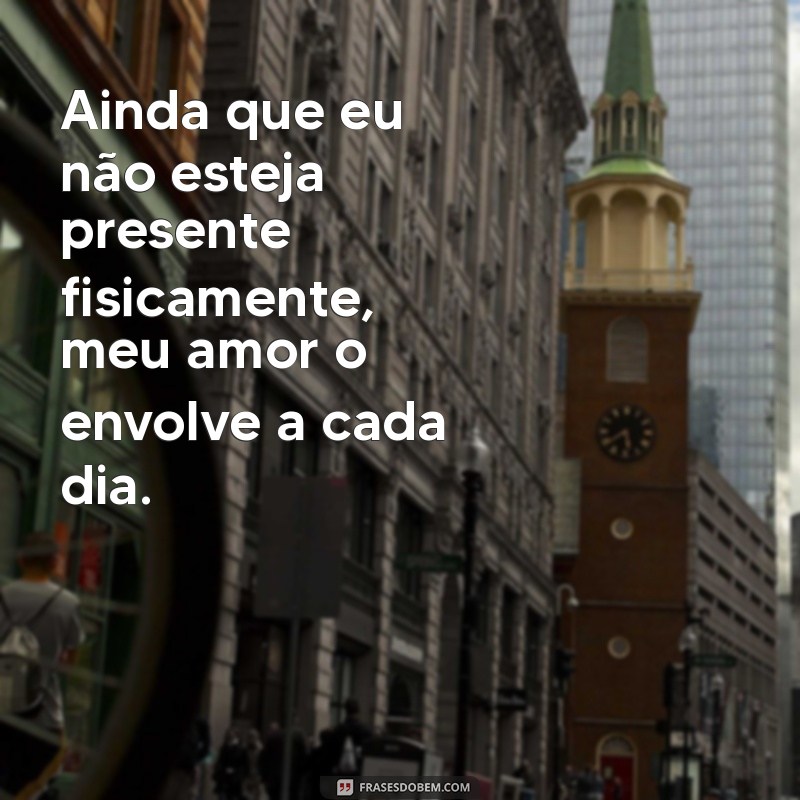 Ainda que eu não esteja presente fisicamente, meu amor o envolve a cada dia.

FRASESDOBEM.COM